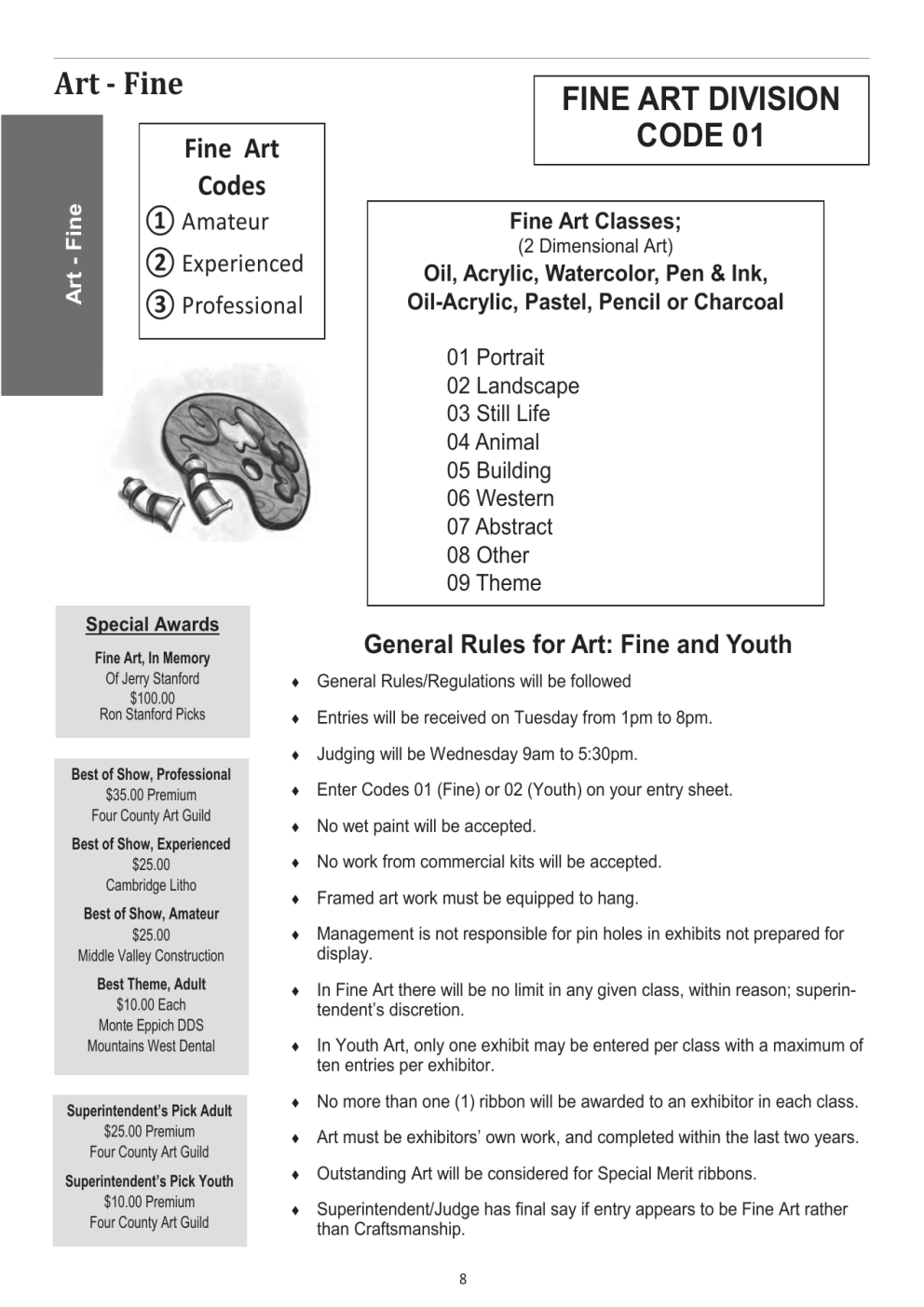 Art - Fine

Art - Fine

Fine Art Codes
① Amateur
② Experienced
③ Professional

FINE ART DIVISION CODE 01

Fine Art Classes;
(2 Dimensional Art)
Oil, Acrylic, Watercolor, Pen & Ink, Oil-Acrylic, Pastel, Pencil or Charcoal

01 Portrait
02 Landscape
03 Still Life
04 Animal
05 Building
06 Western
07 Abstract
08 Other
09 Theme

Special Awards

Fine Art, In Memory
Of Jerry Stanford
$100.00
Ron Stanford Picks

Best of Show, Professional
$35.00 Premium
Four County Art Guild

Best of Show, Experienced
$25.00
Cambridge Litho

Best of Show, Amateur
$25.00
Middle Valley Construction

Best Theme, Adult
$10.00 Each
Monte Eppich DDS
Mountains West Dental

Superintendent's Pick Adult
$25.00 Premium
Four County Art Guild

Superintendent's Pick Youth
$10.00 Premium
Four County Art Guild

General Rules for Art: Fine and Youth

♦ General Rules/Regulations will be followed

♦ Entries will be received on Tuesday from 1pm to 8pm.

♦ Judging will be Wednesday 9am to 5:30pm.

♦ Enter Codes 01 (Fine) or 02 (Youth) on your entry sheet.

♦ No wet paint will be accepted.

♦ No work from commercial kits will be accepted.

♦ Framed art work must be equipped to hang.

♦ Management is not responsible for pin holes in exhibits not prepared for display.

♦ In Fine Art there will be no limit in any given class, within reason; superintendent's discretion.

♦ In Youth Art, only one exhibit may be entered per class with a maximum of ten entries per exhibitor.

♦ No more than one (1) ribbon will be awarded to an exhibitor in each class.

♦ Art must be exhibitors' own work, and completed within the last two years.

♦ Outstanding Art will be considered for Special Merit ribbons.

♦ Superintendent/Judge has final say if entry appears to be Fine Art rather than Craftsmanship.

8